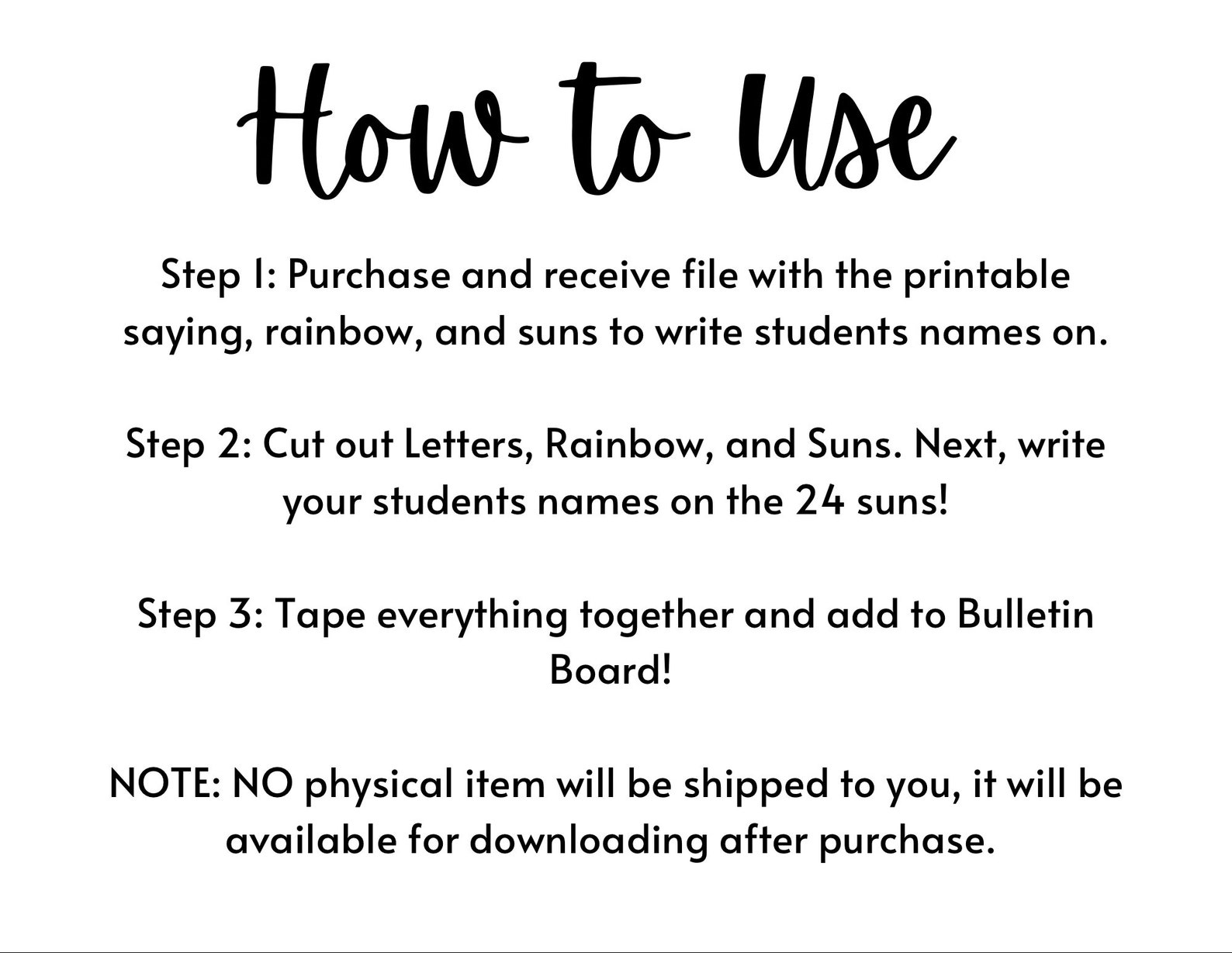 How to Use

Step 1: Purchase and receive file with the printable saying, rainbow, and suns to write students names on.

Step 2: Cut out Letters, Rainbow, and Suns. Next, write your students names on the 24 suns!

Step 3: Tape everything together and add to Bulletin Board!

NOTE: NO physical item will be shipped to you, it will be available for downloading after purchase.